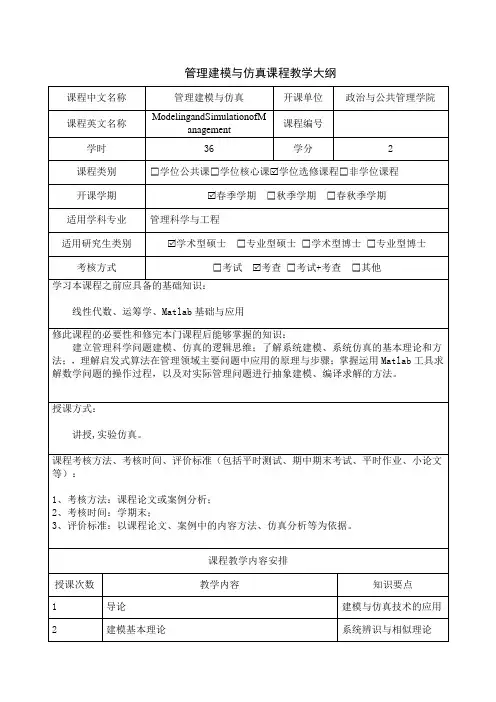 管理建模与仿真课程教学大纲

| 课程中文名称 | 管理建模与仿真 | 开课单位 | 政治与公共管理学院 |
|---|---|---|---|
| 课程英文名称 | ModelingandSimulationofManagement | 课程编号 | |
| 学时 | 36 | 学分 | 2 |
| 课程类别 | ☐学位公共课☐学位核心课☑学位选修课程☐非学位课程 | | |
| 开课学期 | ☑春季学期 ☐秋季学期 ☐春秋季学期 | | |
| 适用学科专业 | 管理科学与工程 | | |
| 适用研究生类别 | ☑学术型硕士 ☐专业型硕士 ☐学术型博士 ☐专业型博士 | | |
| 考核方式 | ☐考试 ☑考查 ☐考试+考查 ☐其他 | | |

学习本课程之前应具备的基础知识：

线性代数、运筹学、Matlab 基础与应用

修此课程的必要性和修完本门课程后能够掌握的知识：
建立管理科学问题建模、仿真的逻辑思维；了解系统建模、系统仿真的基本理论和方法；，理解启发式算法在管理领域主要问题中应用的原理与步骤；掌握运用 Matlab 工具求解数学问题的操作过程，以及对实际管理问题进行抽象建模、编译求解的方法。

授课方式：

讲授，实验仿真。

课程考核方法、考核时间、评价标准（包括平时测试、期中期末考试、平时作业、小论文等）：

1、考核方法：课程论文或案例分析；
2、考核时间：学期末；
3、评价标准：以课程论文、案例中的内容方法、仿真分析等为依据。

课程教学内容安排

| 授课次数 | 教学内容 | 知识要点 |
|---|---|---|
| 1 | 导论 | 建模与仿真技术的应用 |
| 2 | 建模基本理论 | 系统辨识与相似理论 |